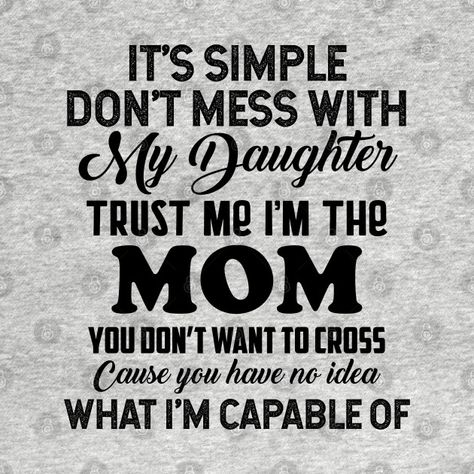 IT'S SIMPLE
DON'T MESS WITH
My Daughter
TRUST ME I'M THE
MOM
YOU DON'T WANT TO CROSS
Cause you have no idea
WHAT I'M CAPABLE OF